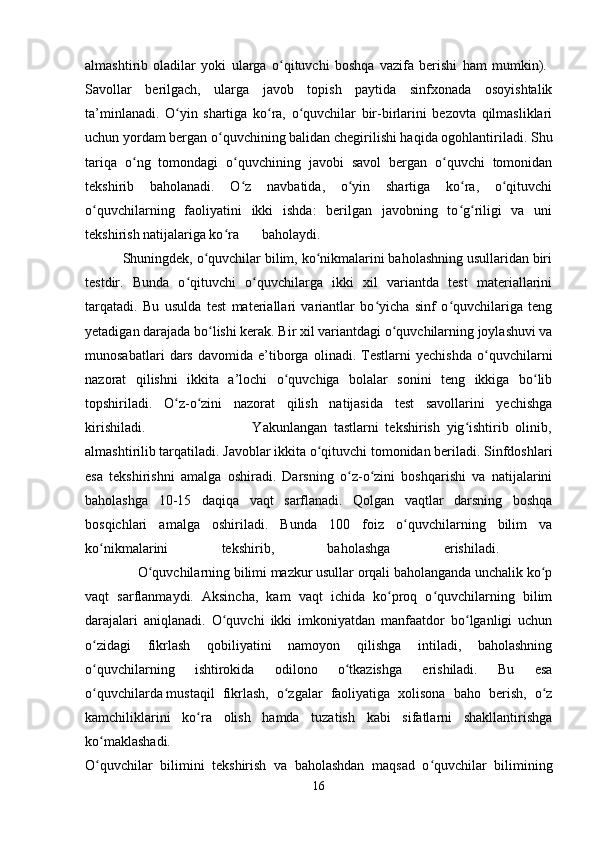 almashtirib oladilar yoki ularga o‘qituvchi boshqa vazifa berishi ham mumkin). Savollar berilgach, ularga javob topish paytida sinfxonada osoyishtalik ta’minlanadi. O‘yin shartiga ko‘ra, o‘quvchilar bir-birlarini bezovta qilmasliklari uchun yordam bergan o‘quvchining balidan chegirilishi haqida ogohlantiriladi. Shu tariqa o‘ng tomondagi o‘quvchining javobi savol bergan o‘quvchi tomonidan tekshirib baholanadi. O‘z navbatida, o‘yin shartiga ko‘ra, o‘qituvchi o‘quvchilarning faoliyatini ikki ishda: berilgan javobning to‘g‘riligi va uni tekshirish natijalariga ko‘ra baholaydi.

Shuningdek, o‘quvchilar bilim, ko‘nikmalarini baholashning usullaridan biri testdir. Bunda o‘qituvchi o‘quvchilarga ikki xil variantda test materiallarini tarqatadi. Bu usulda test materiallari variantlar bo‘yicha sinf o‘quvchilariga teng yetadigan darajada bo‘lishi kerak. Bir xil variantdagi o‘quvchilarning joylashuvi va munosabatlari dars davomida e’tiborga olinadi. Testlarni yechishda o‘quvchilarni nazorat qilishni ikkita a’lochi o‘quvchiga bolalar sonini teng ikkiga bo‘lib topshiriladi. O‘z-o‘zini nazorat qilish natijasida test savollarini yechishga kirishiladi. Yakunlangan tastlarni tekshirish yig‘ishtirib olinib, almashtirilib tarqatiladi. Javoblar ikkita o‘qituvchi tomonidan beriladi. Sinfdoshlari esa tekshirishni amalga oshiradi. Darsning o‘z-o‘zini boshqarishi va natijalarini baholashga 10-15 daqiqa vaqt sarflanadi. Qolgan vaqtlar darsning boshqa bosqichlari amalga oshiriladi. Bunda 100 foiz o‘quvchilarning bilim va ko‘nikmalarini tekshirib, baholashga erishiladi.

O‘quvchilarning bilimi mazkur usullar orqali baholanganda unchalik ko‘p vaqt sarflanmaydi. Aksincha, kam vaqt ichida ko‘proq o‘quvchilarning bilim darajalari aniqlanadi. O‘quvchi ikki imkoniyatdan manfaatdor bo‘lganligi uchun o‘zidagi fikrlash qobiliyatini namoyon qilishga intiladi, baholashning o‘quvchilarning ishtirokida odilono o‘tkazishga erishiladi. Bu esa o‘quvchilarda mustaqil fikrlash, o‘zgalar faoliyatiga xolisona baho berish, o‘z kamchiliklarini ko‘ra olish hamda tuzatish kabi sifatlarni shakllantirishga ko‘maklashadi.

O‘quvchilar bilimini tekshirish va baholashdan maqsad o‘quvchilar bilimining

16